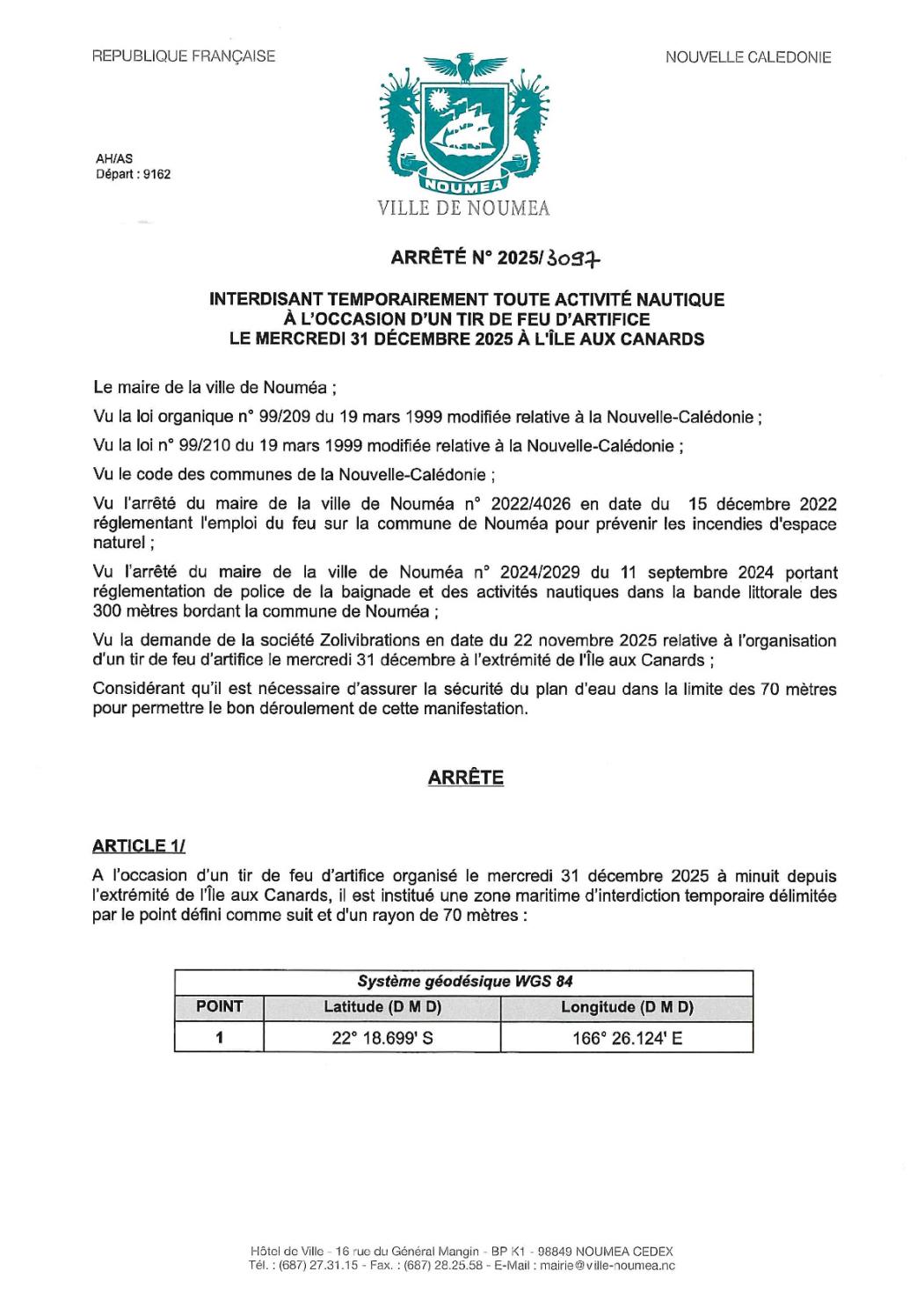 REPUBLIQUE FRANÇAISE

NOUVELLE CALEDONIE

AH/AS
Départ : 9162

NOUMEA
VILLE DE NOUMEA

ARRÊTÉ N° 2025/3097

INTERDISANT TEMPORAIREMENT TOUTE ACTIVITÉ NAUTIQUE À L'OCCASION D'UN TIR DE FEU D'ARTIFICE LE MERCREDI 31 DÉCEMBRE 2025 À L'ÎLE AUX CANARDS

Le maire de la ville de Nouméa ;

Vu la loi organique n° 99/209 du 19 mars 1999 modifiée relative à la Nouvelle-Calédonie ;

Vu la loi n° 99/210 du 19 mars 1999 modifiée relative à la Nouvelle-Calédonie ;

Vu le code des communes de la Nouvelle-Calédonie ;

Vu l'arrêté du maire de la ville de Nouméa n° 2022/4026 en date du 15 décembre 2022 réglementant l'emploi du feu sur la commune de Nouméa pour prévenir les incendies d'espace naturel ;

Vu l'arrêté du maire de la ville de Nouméa n° 2024/2029 du 11 septembre 2024 portant réglementation de police de la baignade et des activités nautiques dans la bande littorale des 300 mètres bordant la commune de Nouméa ;

Vu la demande de la société Zolivibrations en date du 22 novembre 2025 relative à l'organisation d'un tir de feu d'artifice le mercredi 31 décembre à l'extrémité de l'Île aux Canards ;

Considérant qu'il est nécessaire d'assurer la sécurité du plan d'eau dans la limite des 70 mètres pour permettre le bon déroulement de cette manifestation.

ARRÊTE

ARTICLE 1/

A l'occasion d'un tir de feu d'artifice organisé le mercredi 31 décembre 2025 à minuit depuis l'extrémité de l'Île aux Canards, il est institué une zone maritime d'interdiction temporaire délimitée par le point défini comme suit et d'un rayon de 70 mètres :

| Système géodésique WGS 84 | | |
|---|---|---|
| POINT | Latitude (D M D) | Longitude (D M D) |
| 1 | 22° 18.699' S | 166° 26.124' E |

Hôtel de Ville - 16 rue du Général Mangin - BP K1 - 98849 NOUMEA CEDEX
Tél. : (687) 27.31.15 - Fax. : (687) 28.25.58 - E-Mail : mairie@ville-noumea.nc